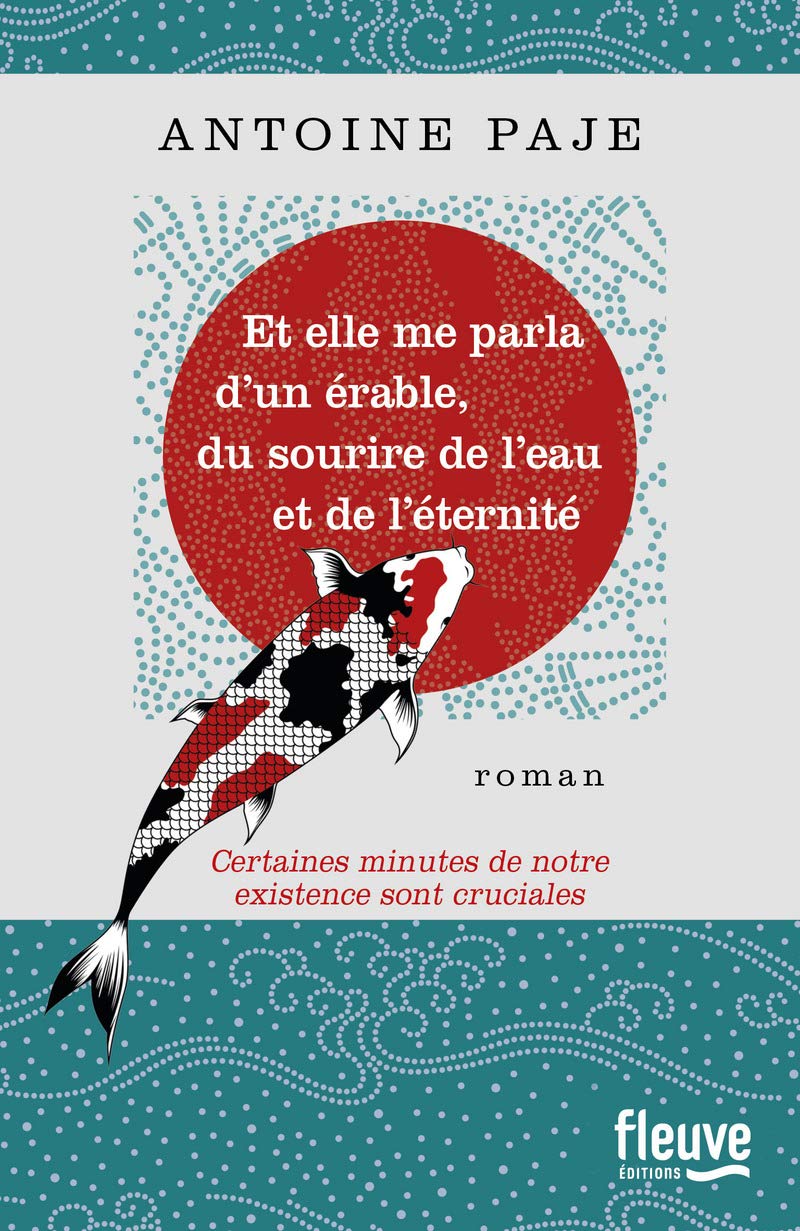 ANTOINE PAJE

Et elle me parla d'un érable, du sourire de l'eau et de l'éternité

roman

Certaines minutes de notre existence sont cruciales

fleuve ÉDITIONS